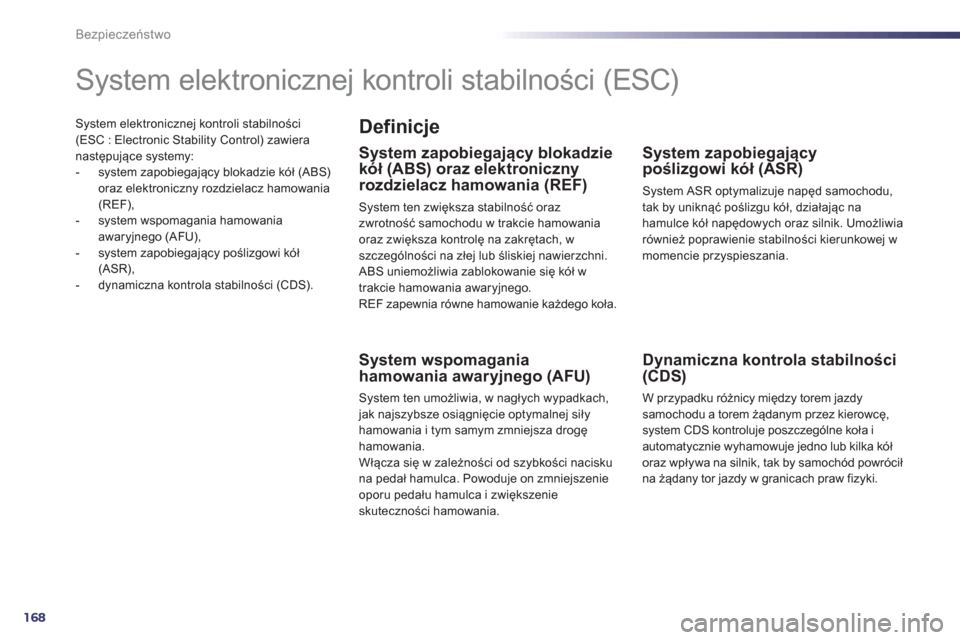 Bezpieczeństwo

System elektronicznej kontroli stabilności (ESC)

System elektronicznej kontroli stabilności (ESC : Electronic Stability Control) zawiera następujące systemy:
- system zapobiegający blokadzie kół (ABS) oraz elektroniczny rozdzielacz hamowania (REF),
- system wspomagania hamowania awaryjnego (AFU),
- system zapobiegający poślizgowi kół (ASR),
- dynamiczna kontrola stabilności (CDS).

Definicje

System zapobiegający blokadzie kół (ABS) oraz elektroniczny rozdzielacz hamowania (REF)

System ten zwiększa stabilność oraz zwrotność samochodu w trakcie hamowania oraz zwiększa kontrolę na zakrętach, w szczególności na złej lub śliskiej nawierzchni. ABS uniemożliwia zablokowanie się kół w trakcie hamowania awaryjnego.
REF zapewnia równe hamowanie każdego koła.

System wspomagania hamowania awaryjnego (AFU)

System ten umożliwia, w nagłych wypadkach, jak najszybsze osiągnięcie optymalnej siły hamowania i tym samym zmniejsza drogę hamowania.
Włącza się w zależności od szybkości nacisku na pedał hamulca. Powoduje on zmniejszenie oporu pedału hamulca i zwiększenie skuteczności hamowania.

System zapobiegający poślizgowi kół (ASR)

System ASR optymalizuje napęd samochodu, tak by uniknąć poślizgu kół, działając na hamulce kół napędowych oraz silnik. Umożliwia również poprawienie stabilności kierunkowej w momencie przyspieszania.

Dynamiczna kontrola stabilności (CDS)

W przypadku różnicy między torem jazdy samochodu a torem żądanym przez kierowcę, system CDS kontroluje poszczególne koła i automatycznie wyhamowuje jedno lub kilka kół oraz wpływa na silnik, tak by samochód powrócił na żądany tor jazdy w granicach praw fizyki.

168

carmanualsonline.info